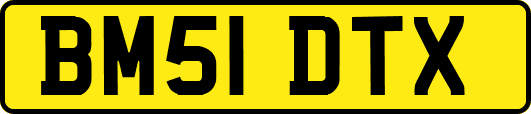 BM51 DTX